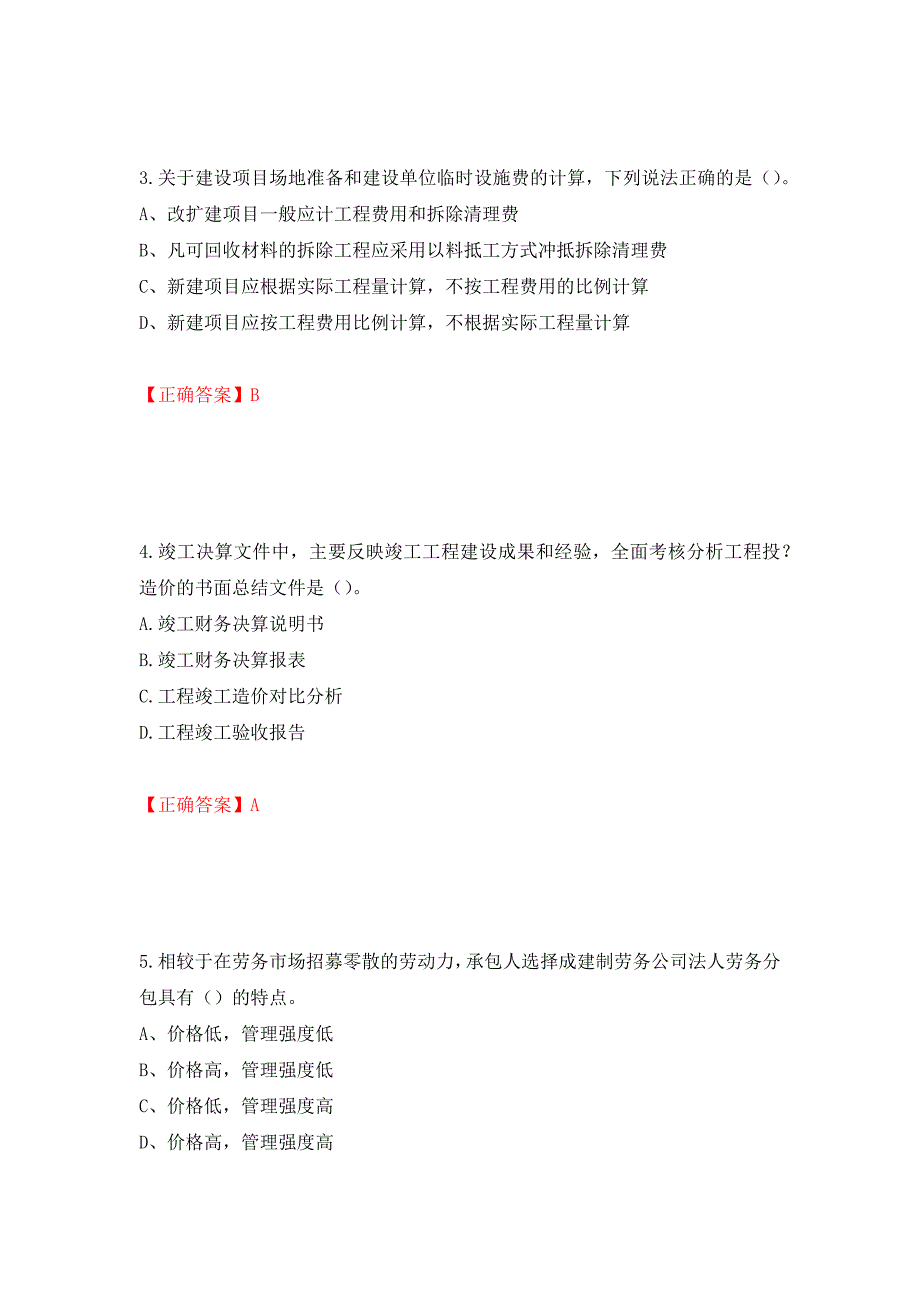 3.关于建设项目场地准备和建设单位临时设施费的计算，下列说法正确的是（）。
A、改扩建项目一般应计工程费用和拆除清理费
B、凡可回收材料的拆除工程应采用以料抵工方式冲抵拆除清理费
C、新建项目应根据实际工程量计算，不按工程费用的比例计算
D、新建项目应按工程费用比例计算，不根据实际工程量计算

【正确答案】B

4.竣工决算文件中，主要反映竣工工程建设成果和经验，全面考核分析工程投？造价的书面总结文件是（）。
A.竣工财务决算说明书
B.竣工财务决算报表
C.工程竣工造价对比分析
D.工程竣工验收报告

【正确答案】A

5.相较于在劳务市场招募零散的劳动力，承包人选择成建制劳务公司法人劳务分包具有（）的特点。
A、价格低，管理强度低
B、价格高，管理强度低
C、价格低，管理强度高
D、价格高，管理强度高